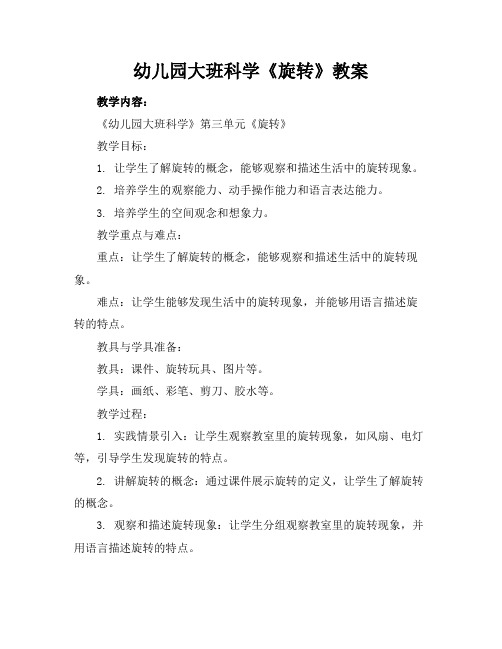 幼儿园大班科学《旋转》教案

教学内容：

《幼儿园大班科学》第三单元《旋转》

教学目标：

1. 让学生了解旋转的概念，能够观察和描述生活中的旋转现象。

2. 培养学生的观察能力、动手操作能力和语言表达能力。

3. 培养学生的空间观念和想象力。

教学重点与难点：

重点：让学生了解旋转的概念，能够观察和描述生活中的旋转现象。

难点：让学生能够发现生活中的旋转现象，并能够用语言描述旋转的特点。

教具与学具准备：

教具：课件、旋转玩具、图片等。

学具：画纸、彩笔、剪刀、胶水等。

教学过程：

1. 实践情景引入：让学生观察教室里的旋转现象，如风扇、电灯等，引导学生发现旋转的特点。

2. 讲解旋转的概念：通过课件展示旋转的定义，让学生了解旋转的概念。

3. 观察和描述旋转现象：让学生分组观察教室里的旋转现象，并用语言描述旋转的特点。